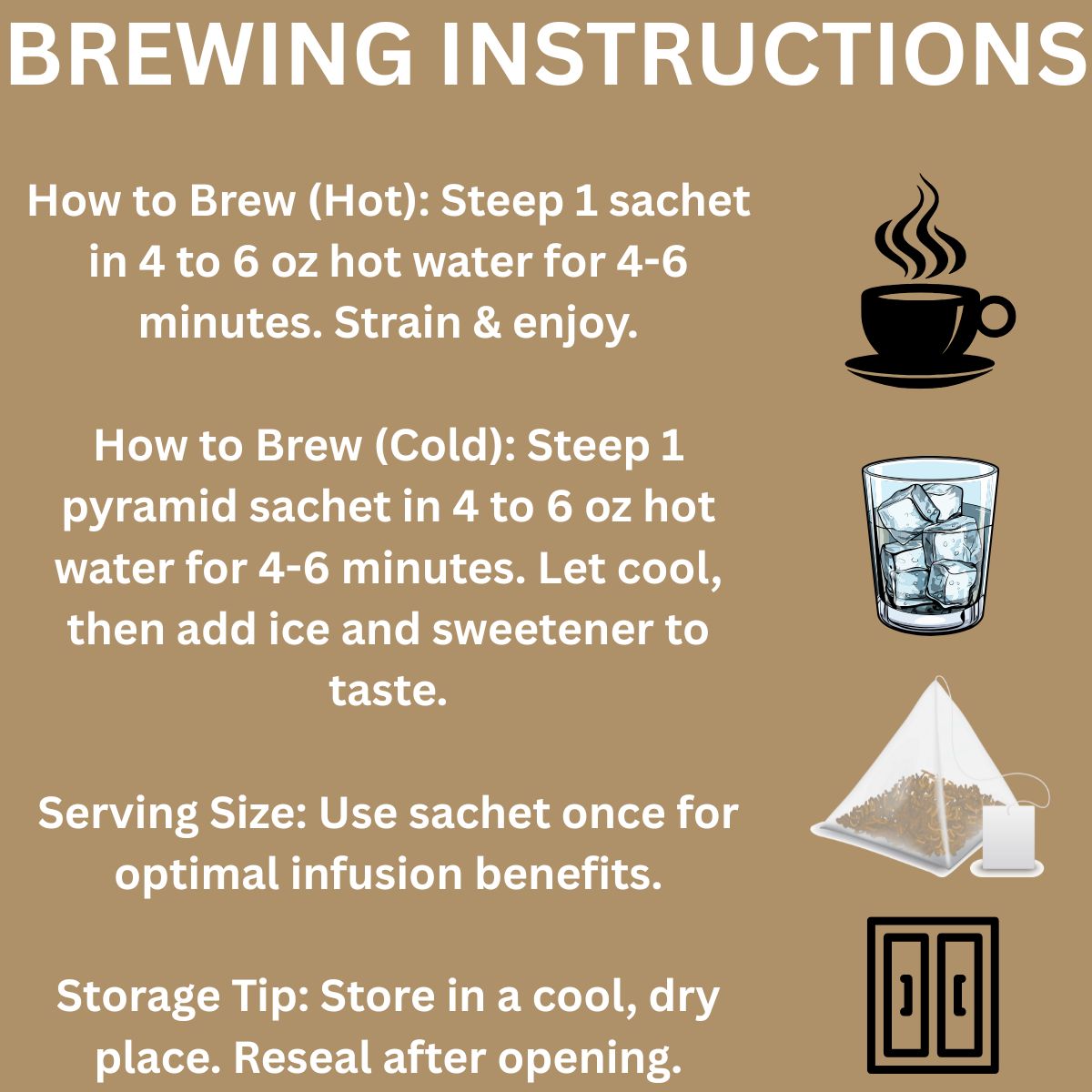 BREWING INSTRUCTIONS

How to Brew (Hot): Steep 1 sachet in 4 to 6 oz hot water for 4-6 minutes. Strain & enjoy.

How to Brew (Cold): Steep 1 pyramid sachet in 4 to 6 oz hot water for 4-6 minutes. Let cool, then add ice and sweetener to taste.

Serving Size: Use sachet once for optimal infusion benefits.

Storage Tip: Store in a cool, dry place. Reseal after opening.